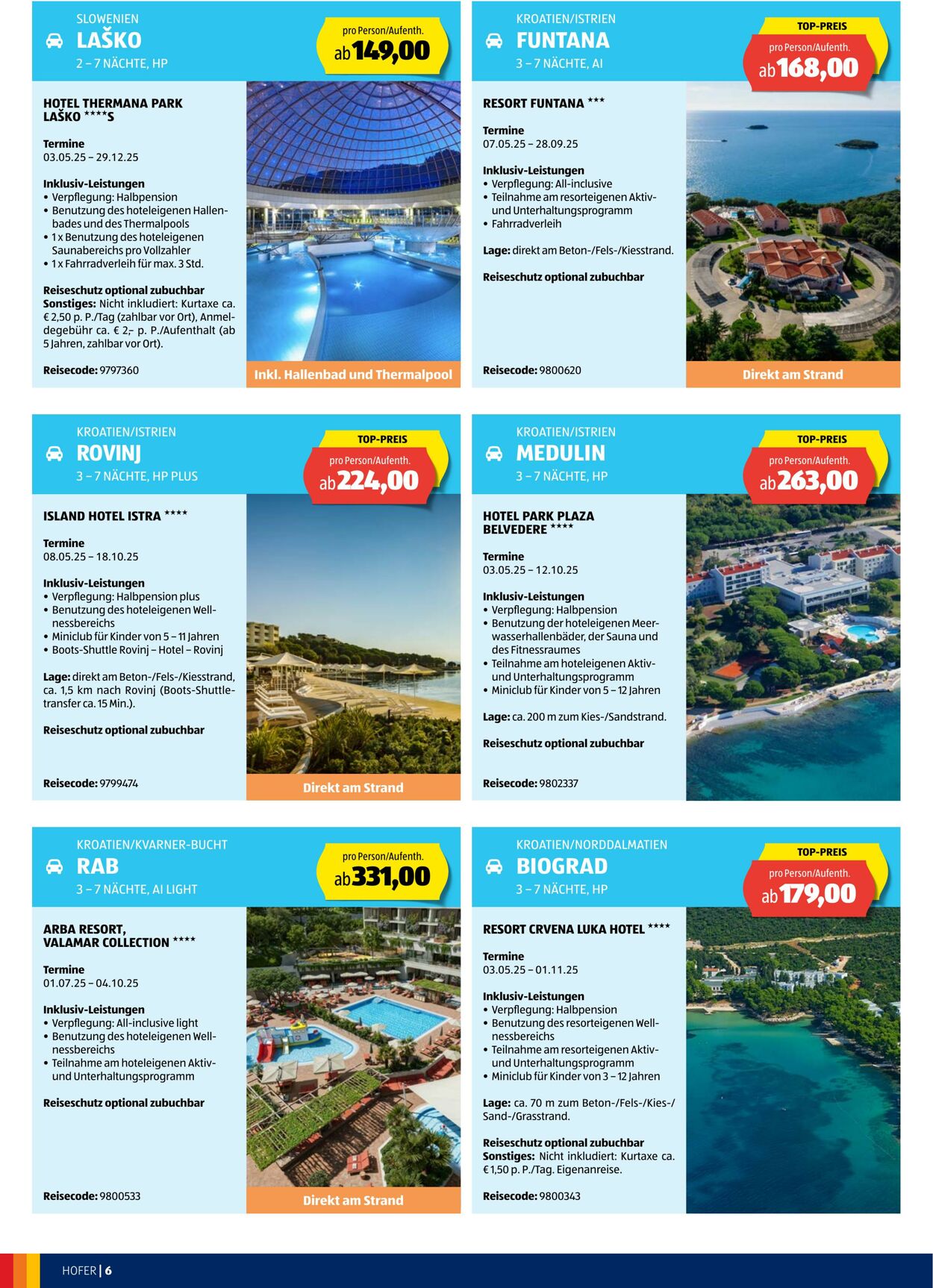 SLOWENIEN
LAŠKO
2 – 7 NÄCHTE, HP

pro Person/Aufenth.
ab 149,00

HOTEL THERMANA PARK LAŠKO ****S

Termine
03.05.25 – 29.12.25

Inklusiv-Leistungen
• Verpflegung: Halbpension
• Benutzung des hoteleigenen Hallenbades und des Thermalpools
• 1 x Benutzung des hoteleigenen Saunabereichs pro Vollzahler
• 1 x Fahrradverleih für max. 3 Std.

Reiseschutz optional zubuchbar
Sonstiges: Nicht inkludiert: Kurtaxe ca. € 2,50 p. P./Tag (zahlbar vor Ort), Anmeldegebühr ca. € 2,– p. P./Aufenthalt (ab 5 Jahren, zahlbar vor Ort).

Reisecode: 9797360

Inkl. Hallenbad und Thermalpool

KROATIEN/ISTRIEN
FUNTANA
3 – 7 NÄCHTE, AI

TOP-PREIS
pro Person/Aufenth.
ab 168,00

RESORT FUNTANA ***

Termine
07.05.25 – 28.09.25

Inklusiv-Leistungen
• Verpflegung: All-inclusive
• Teilnahme am resorteigenen Aktiv- und Unterhaltungsprogramm
• Fahrradverleih

Lage: direkt am Beton-/Fels-/Kiesstrand.

Reiseschutz optional zubuchbar

Reisecode: 9800620

Direkt am Strand

KROATIEN/ISTRIEN
ROVINJ
3 – 7 NÄCHTE, HP PLUS

TOP-PREIS
pro Person/Aufenth.
ab 224,00

ISLAND HOTEL ISTRA ****

Termine
08.05.25 – 18.10.25

Inklusiv-Leistungen
• Verpflegung: Halbpension plus
• Benutzung des hoteleigenen Wellnessbereichs
• Miniclub für Kinder von 5 – 11 Jahren
• Boots-Shuttle Rovinj – Hotel – Rovinj

Lage: direkt am Beton-/Fels-/Kiesstrand, ca. 1,5 km nach Rovinj (Boots-Shuttletransfer ca. 15 Min.).

Reiseschutz optional zubuchbar

Reisecode: 9799474

Direkt am Strand

KROATIEN/ISTRIEN
MEDULIN
3 – 7 NÄCHTE, HP

TOP-PREIS
pro Person/Aufenth.
ab 263,00

HOTEL PARK PLAZA BELVEDERE ****

Termine
03.05.25 – 12.10.25

Inklusiv-Leistungen
• Verpflegung: Halbpension
• Benutzung der hoteleigenen Meerwasserhallenbäder, der Sauna und des Fitnessraumes
• Teilnahme am hoteleigenen Aktiv- und Unterhaltungsprogramm
• Miniclub für Kinder von 5 – 12 Jahren

Lage: ca. 200 m zum Kies-/Sandstrand.

Reiseschutz optional zubuchbar

Reisecode: 9802337

KROATIEN/KVARNER-BUCHT
RAB
3 – 7 NÄCHTE, AI LIGHT

pro Person/Aufenth.
ab 331,00

ARBA RESORT, VALAMAR COLLECTION ****

Termine
01.07.25 – 04.10.25

Inklusiv-Leistungen
• Verpflegung: All-inclusive light
• Benutzung des hoteleigenen Wellnessbereichs
• Teilnahme am hoteleigenen Aktiv- und Unterhaltungsprogramm

Reiseschutz optional zubuchbar

Reisecode: 9800533

Direkt am Strand

KROATIEN/NORDDALMATIEN
BIOGRAD
3 – 7 NÄCHTE, HP

TOP-PREIS
pro Person/Aufenth.
ab 179,00

RESORT CRVENA LUKA HOTEL ****

Termine
03.05.25 – 01.11.25

Inklusiv-Leistungen
• Verpflegung: Halbpension
• Benutzung des resorteigenen Wellnessbereichs
• Teilnahme am resorteigenen Aktiv- und Unterhaltungsprogramm
• Miniclub für Kinder von 3 – 12 Jahren

Lage: ca. 70 m zum Beton-/Fels-/Kies-/Sand-/Grasstrand.

Reiseschutz optional zubuchbar
Sonstiges: Nicht inkludiert: Kurtaxe ca. € 1,50 p. P./Tag. Eigenanreise.

Reisecode: 9800343

HOFER | 6